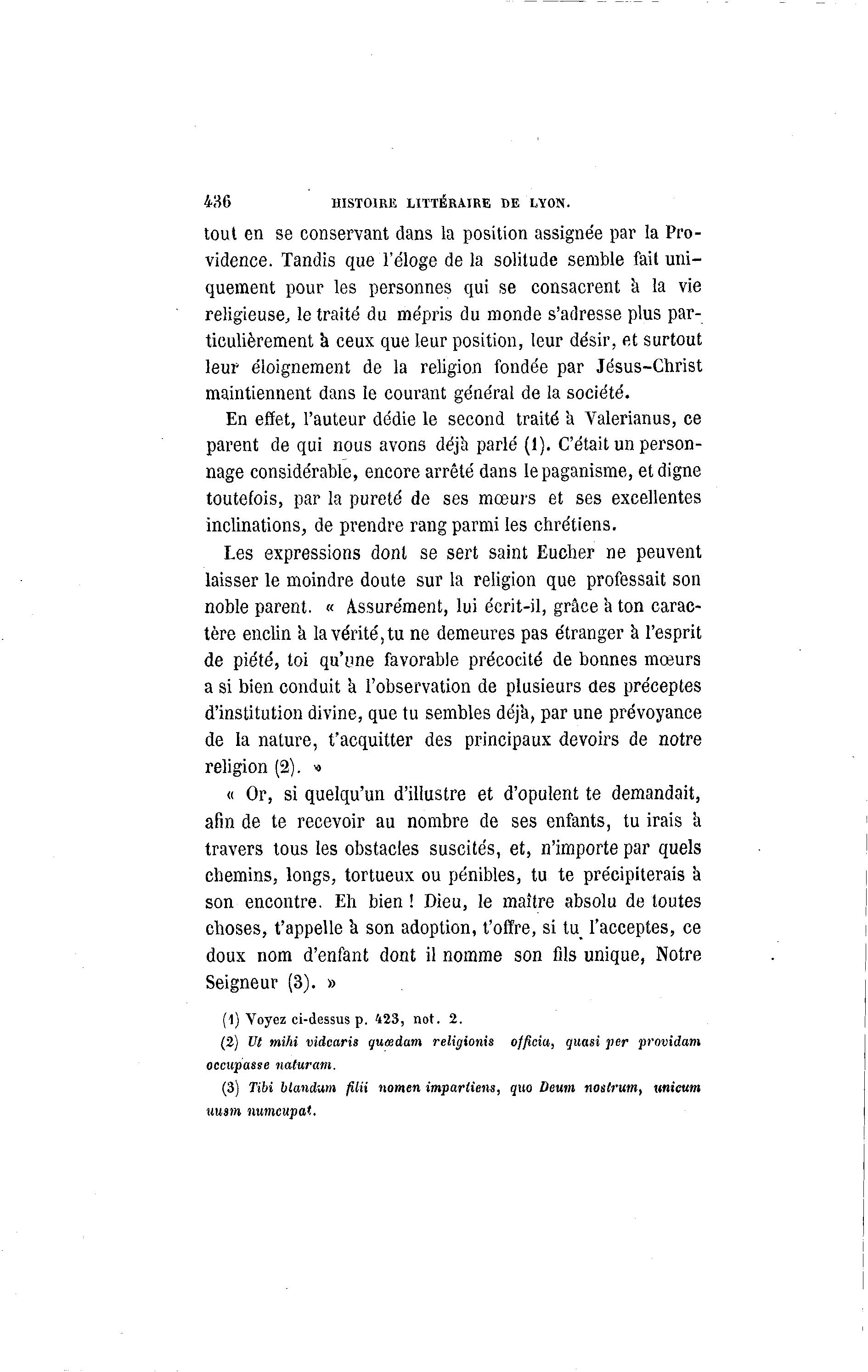 436 HISTOIRE LITTÉRAIRE DE LYON.

tout en se conservant dans la position assignée par la Providence. Tandis que l'éloge de la solitude semble fait uniquement pour les personnes qui se consacrent à la vie religieuse, le traité du mépris du monde s'adresse plus particulièrement à ceux que leur position, leur désir, et surtout leur éloignement de la religion fondée par Jésus-Christ maintiennent dans le courant général de la société.

En effet, l'auteur dédie le second traité à Valerianus, ce parent de qui nous avons déjà parlé (1). C'était un personnage considérable, encore arrêté dans le paganisme, et digne toutefois, par la pureté de ses mœurs et ses excellentes inclinations, de prendre rang parmi les chrétiens.

Les expressions dont se sert saint Eucher ne peuvent laisser le moindre doute sur la religion que professait son noble parent. « Assurément, lui écrit-il, grâce à ton caractère enclin à la vérité, tu ne demeures pas étranger à l'esprit de piété, toi qu'une favorable précocité de bonnes mœurs a si bien conduit à l'observation de plusieurs des préceptes d'institution divine, que tu sembles déjà, par une prévoyance de la nature, t'acquitter des principaux devoirs de notre religion (2). »

« Or, si quelqu'un d'illustre et d'opulent te demandait, afin de te recevoir au nombre de ses enfants, tu irais à travers tous les obstacles suscités, et, n'importe par quels chemins, longs, tortueux ou pénibles, tu te précipiterais à son encontre. Eh bien ! Dieu, le maître absolu de toutes choses, t'appelle à son adoption, t'offre, si tu l'acceptes, ce doux nom d'enfant dont il nomme son fils unique, Notre Seigneur (3). »

(1) Voyez ci-dessus p. 423, not. 2.

(2) Ut mihi videaris quædam religionis officia, quasi per providam occupasse naturam.

(3) Tibi blandum filii nomen impartiens, quo Deum nostrum, unicum uusm numcupat.